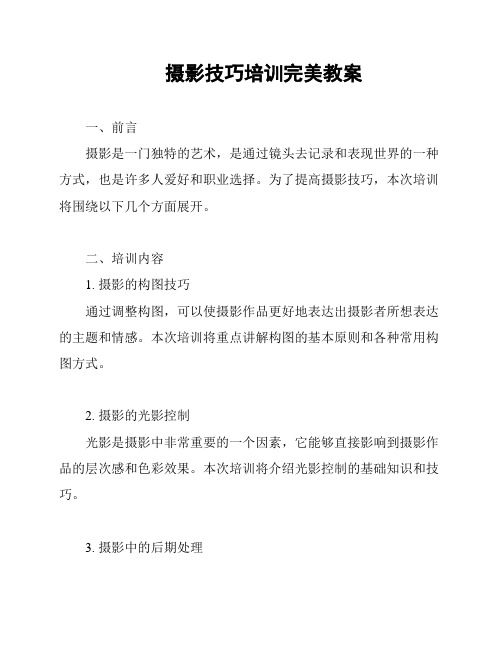 摄影技巧培训完美教案

一、前言

摄影是一门独特的艺术，是通过镜头去记录和表现世界的一种方式，也是许多人爱好和职业选择。为了提高摄影技巧，本次培训将围绕以下几个方面展开。

二、培训内容

1. 摄影的构图技巧

通过调整构图，可以使摄影作品更好地表达出摄影者所想表达的主题和情感。本次培训将重点讲解构图的基本原则和各种常用构图方式。

2. 摄影的光影控制

光影是摄影中非常重要的一个因素，它能够直接影响到摄影作品的层次感和色彩效果。本次培训将介绍光影控制的基础知识和技巧。

3. 摄影中的后期处理